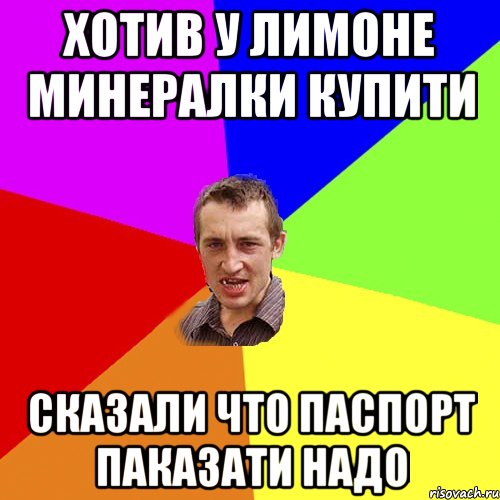 ХОТИВ У ЛИМОНЕ МИНЕРАЛКИ КУПИТИ

СКАЗАЛИ ЧТО ПАСПОРТ ПАКАЗАТИ НАДО

risovach.ru